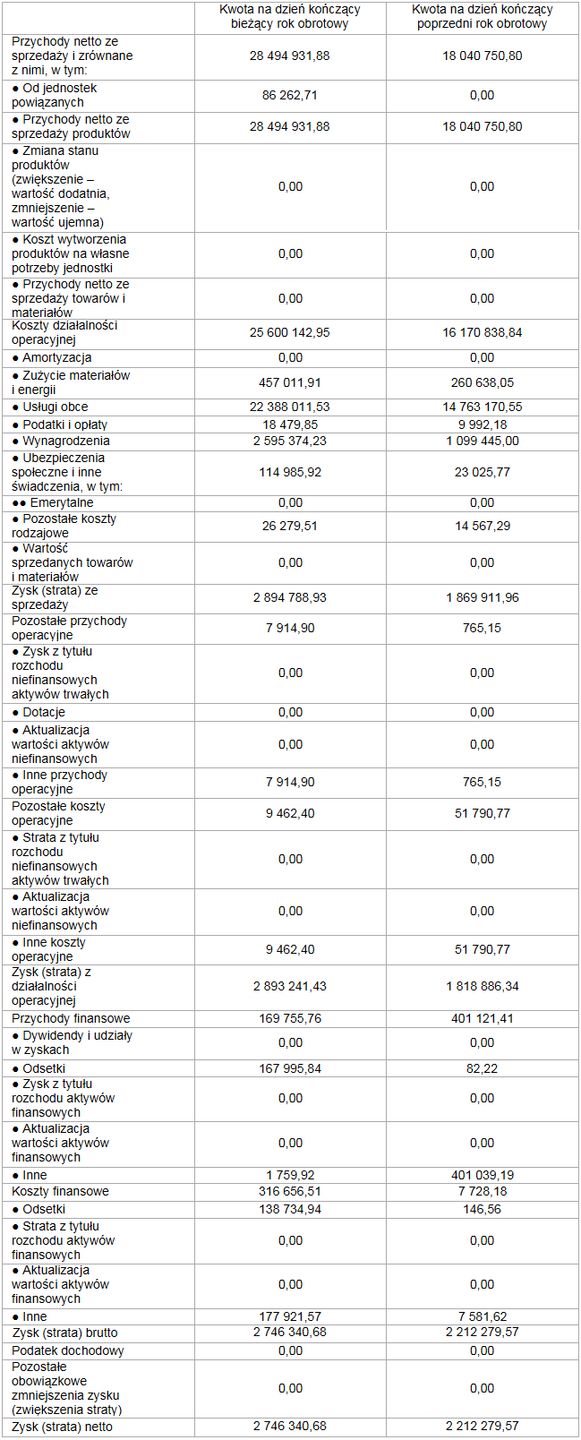 | | Kwota na dzień kończący bieżący rok obrotowy | Kwota na dzień kończący poprzedni rok obrotowy |
|---|---|---|
| Przychody netto ze sprzedaży i zrównane z nimi, w tym: | 28 494 931,88 | 18 040 750,80 |
| ● Od jednostek powiązanych | 86 262,71 | 0,00 |
| ● Przychody netto ze sprzedaży produktów | 28 494 931,88 | 18 040 750,80 |
| ● Zmiana stanu produktów (zwiększenie – wartość dodatnia, zmniejszenie – wartość ujemna) | 0,00 | 0,00 |
| ● Koszt wytworzenia produktów na własne potrzeby jednostki | 0,00 | 0,00 |
| ● Przychody netto ze sprzedaży towarów i materiałów | 0,00 | 0,00 |
| Koszty działalności operacyjnej | 25 600 142,95 | 16 170 838,84 |
| ● Amortyzacja | 0,00 | 0,00 |
| ● Zużycie materiałów i energii | 457 011,91 | 260 638,05 |
| ● Usługi obce | 22 388 011,53 | 14 763 170,55 |
| ● Podatki i opłaty | 18 479,85 | 9 992,18 |
| ● Wynagrodzenia | 2 595 374,23 | 1 099 445,00 |
| ● Ubezpieczenia społeczne i inne świadczenia, w tym: | 114 985,92 | 23 025,77 |
| ●● Emerytalne | 0,00 | 0,00 |
| ● Pozostałe koszty rodzajowe | 26 279,51 | 14 567,29 |
| ● Wartość sprzedanych towarów i materiałów | 0,00 | 0,00 |
| Zysk (strata) ze sprzedaży | 2 894 788,93 | 1 869 911,96 |
| Pozostałe przychody operacyjne | 7 914,90 | 765,15 |
| ● Zysk z tytułu rozchodu niefinansowych aktywów trwałych | 0,00 | 0,00 |
| ● Dotacje | 0,00 | 0,00 |
| ● Aktualizacja wartości aktywów niefinansowych | 0,00 | 0,00 |
| ● Inne przychody operacyjne | 7 914,90 | 765,15 |
| Pozostałe koszty operacyjne | 9 462,40 | 51 790,77 |
| ● Strata z tytułu rozchodu niefinansowych aktywów trwałych | 0,00 | 0,00 |
| ● Aktualizacja wartości aktywów niefinansowych | 0,00 | 0,00 |
| ● Inne koszty operacyjne | 9 462,40 | 51 790,77 |
| Zysk (strata) z działalności operacyjnej | 2 893 241,43 | 1 818 886,34 |
| Przychody finansowe | 169 755,76 | 401 121,41 |
| ● Dywidendy i udziały w zyskach | 0,00 | 0,00 |
| ● Odsetki | 167 995,84 | 82,22 |
| ● Zysk z tytułu rozchodu aktywów finansowych | 0,00 | 0,00 |
| ● Aktualizacja wartości aktywów finansowych | 0,00 | 0,00 |
| ● Inne | 1 759,92 | 401 039,19 |
| Koszty finansowe | 316 656,51 | 7 728,18 |
| ● Odsetki | 138 734,94 | 146,56 |
| ● Strata z tytułu rozchodu aktywów finansowych | 0,00 | 0,00 |
| ● Aktualizacja wartości aktywów finansowych | 0,00 | 0,00 |
| ● Inne | 177 921,57 | 7 581,62 |
| Zysk (strata) brutto | 2 746 340,68 | 2 212 279,57 |
| Podatek dochodowy | 0,00 | 0,00 |
| Pozostałe obowiązkowe zmniejszenia zysku (zwiększenia straty) | 0,00 | 0,00 |
| Zysk (strata) netto | 2 746 340,68 | 2 212 279,57 |